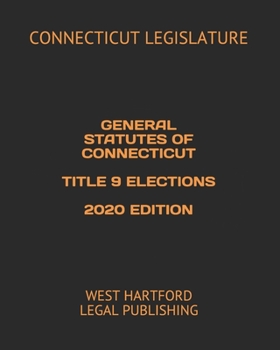 CONNECTICUT LEGISLATURE

GENERAL STATUTES OF CONNECTICUT

TITLE 9 ELECTIONS

2020 EDITION

WEST HARTFORD LEGAL PUBLISHING